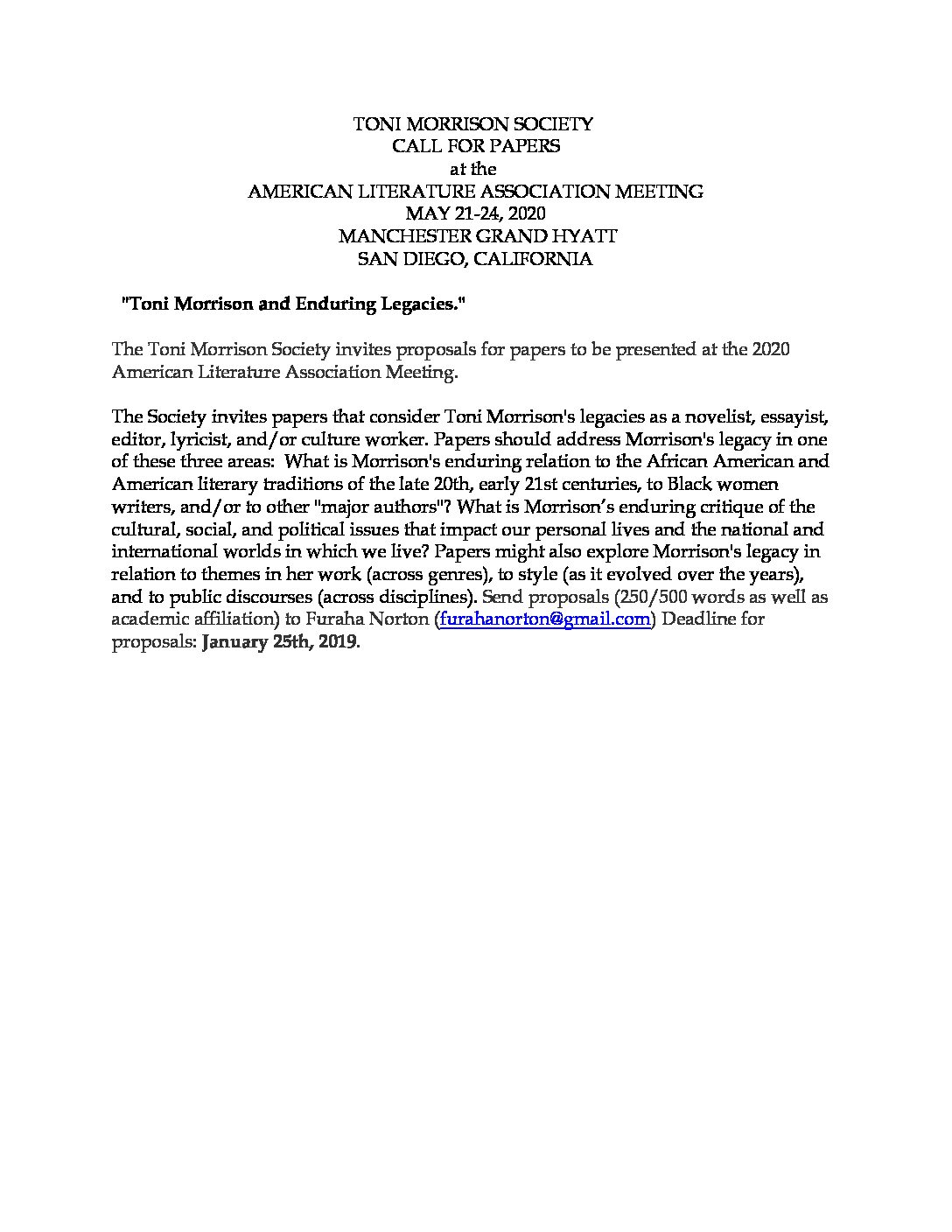 TONI MORRISON SOCIETY
CALL FOR PAPERS
at the
AMERICAN LITERATURE ASSOCIATION MEETING
MAY 21-24, 2020
MANCHESTER GRAND HYATT
SAN DIEGO, CALIFORNIA

"Toni Morrison and Enduring Legacies."

The Toni Morrison Society invites proposals for papers to be presented at the 2020 American Literature Association Meeting.

The Society invites papers that consider Toni Morrison's legacies as a novelist, essayist, editor, lyricist, and/or culture worker. Papers should address Morrison's legacy in one of these three areas: What is Morrison's enduring relation to the African American and American literary traditions of the late 20th, early 21st centuries, to Black women writers, and/or to other "major authors"? What is Morrison's enduring critique of the cultural, social, and political issues that impact our personal lives and the national and international worlds in which we live? Papers might also explore Morrison's legacy in relation to themes in her work (across genres), to style (as it evolved over the years), and to public discourses (across disciplines). Send proposals (250/500 words as well as academic affiliation) to Furaha Norton (furahanorton@gmail.com) Deadline for proposals: January 25th, 2019.